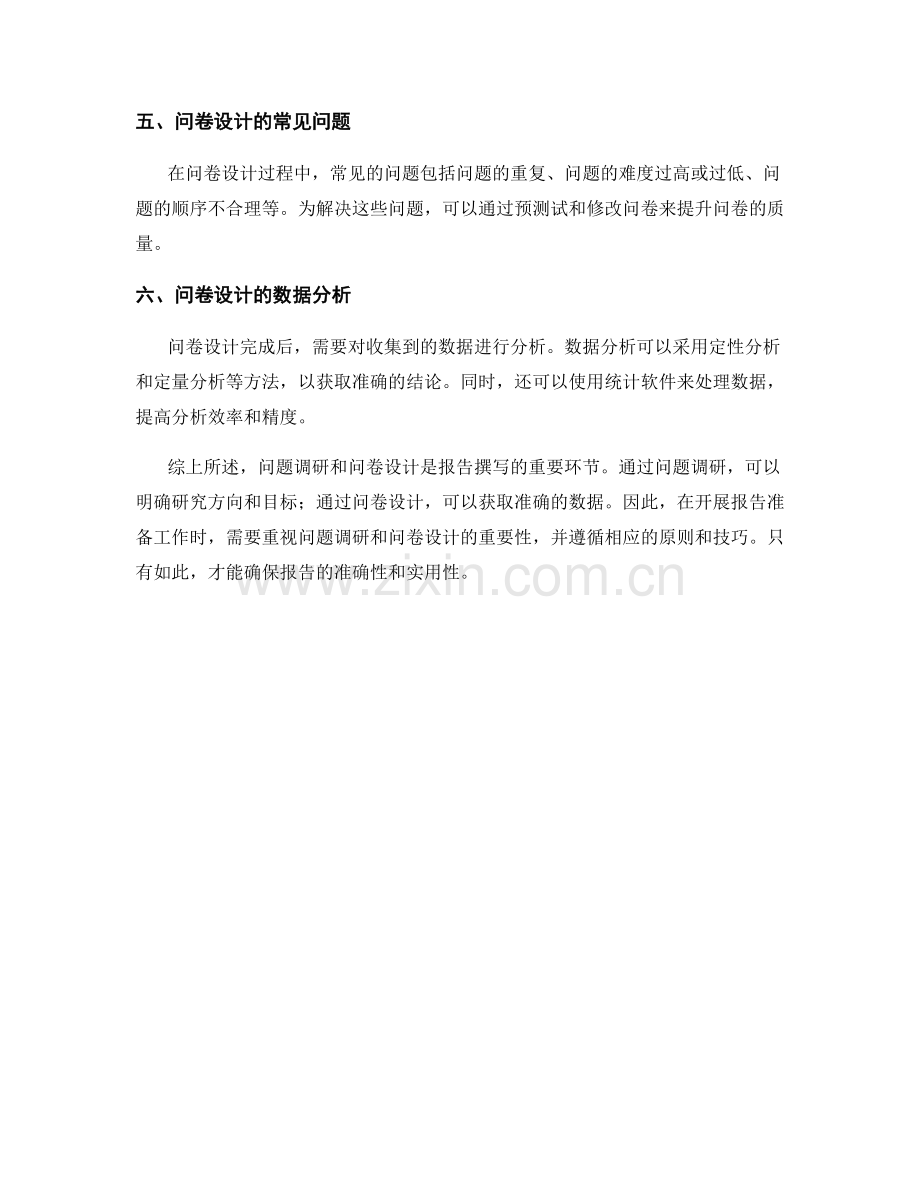 五、问卷设计的常见问题

在问卷设计过程中，常见的问题包括问题的重复、问题的难度过高或过低、问题的顺序不合理等。为解决这些问题，可以通过预测试和修改问卷来提升问卷的质量。

六、问卷设计的数据分析

问卷设计完成后，需要对收集到的数据进行分析。数据分析可以采用定性分析和定量分析等方法，以获取准确的结论。同时，还可以使用统计软件来处理数据，提高分析效率和精度。

综上所述，问题调研和问卷设计是报告撰写的重要环节。通过问题调研，可以明确研究方向和目标；通过问卷设计，可以获取准确的数据。因此，在开展报告准备工作时，需要重视问题调研和问卷设计的重要性，并遵循相应的原则和技巧。只有如此，才能确保报告的准确性和实用性。

www.zixin.com.cn